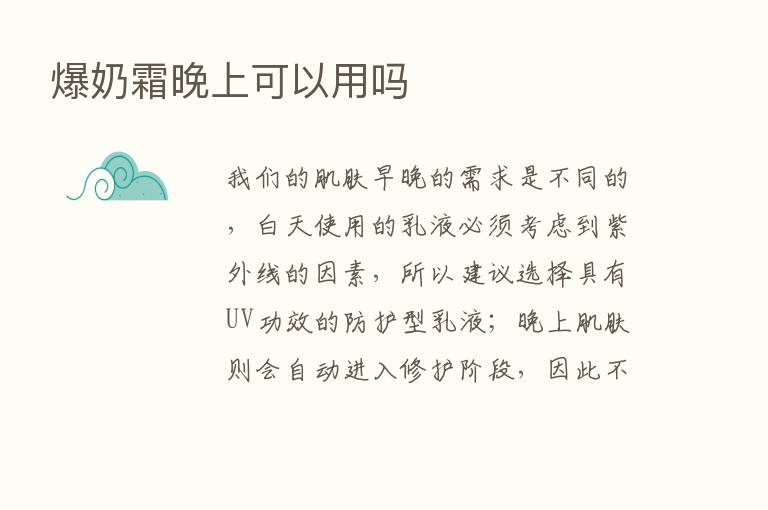 爆奶霜晚上可以用吗

我们的肌肤早晚的需求是不同的，白天使用的乳液必须考虑到紫外线的因素，所以建议选择具有UV功效的防护型乳液；晚上肌肤则会自动进入修护阶段，因此不